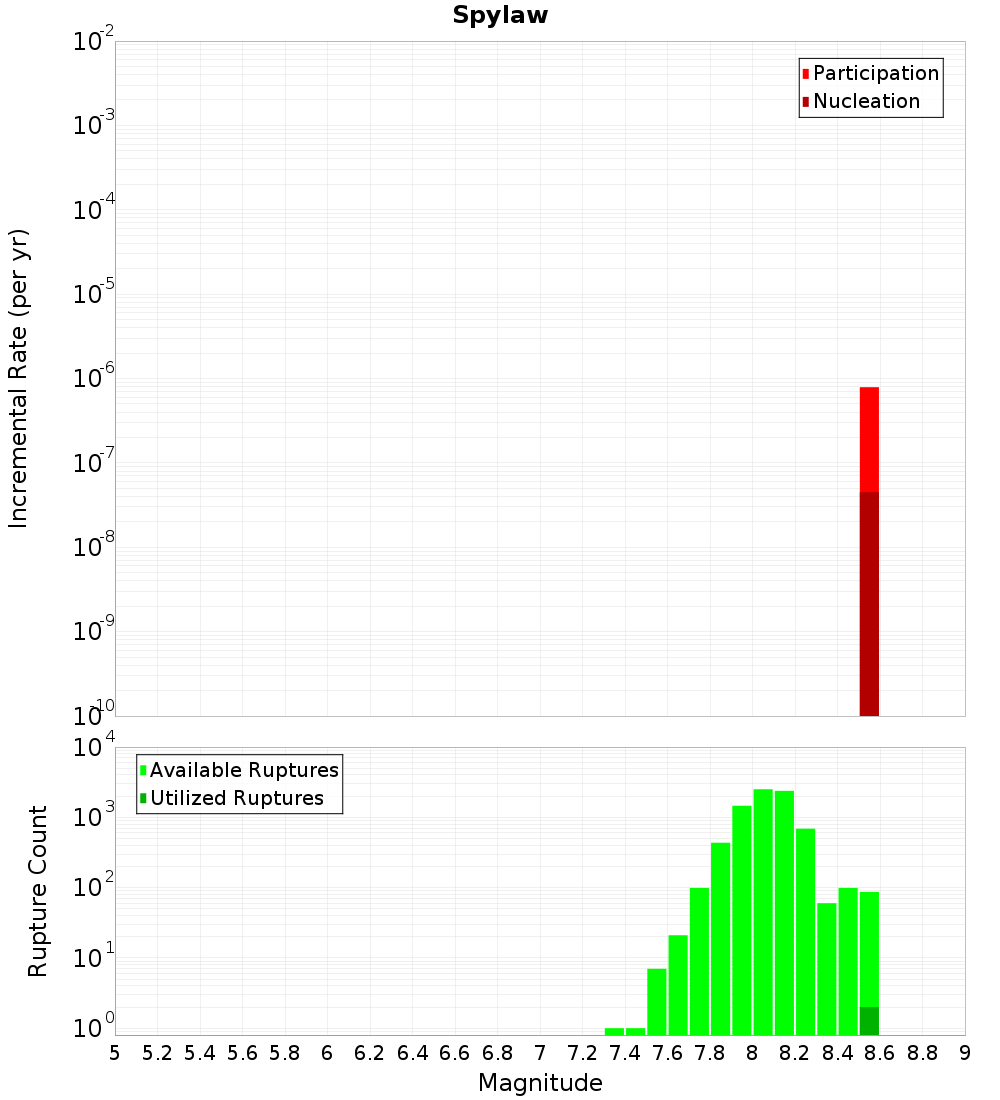 Spylaw

Participation
Nucleation

Incremental Rate (per yr)

$10^{-2}$
$10^{-3}$
$10^{-4}$
$10^{-5}$
$10^{-6}$
$10^{-7}$
$10^{-8}$
$10^{-9}$
$10^{-10}$

Available Ruptures
Utilized Ruptures

Rupture Count

$10^{4}$
$10^{3}$
$10^{2}$
$10^{1}$
$10^{0}$

5 5.2 5.4 5.6 5.8 6 6.2 6.4 6.6 6.8 7 7.2 7.4 7.6 7.8 8 8.2 8.4 8.6 8.8 9

Magnitude